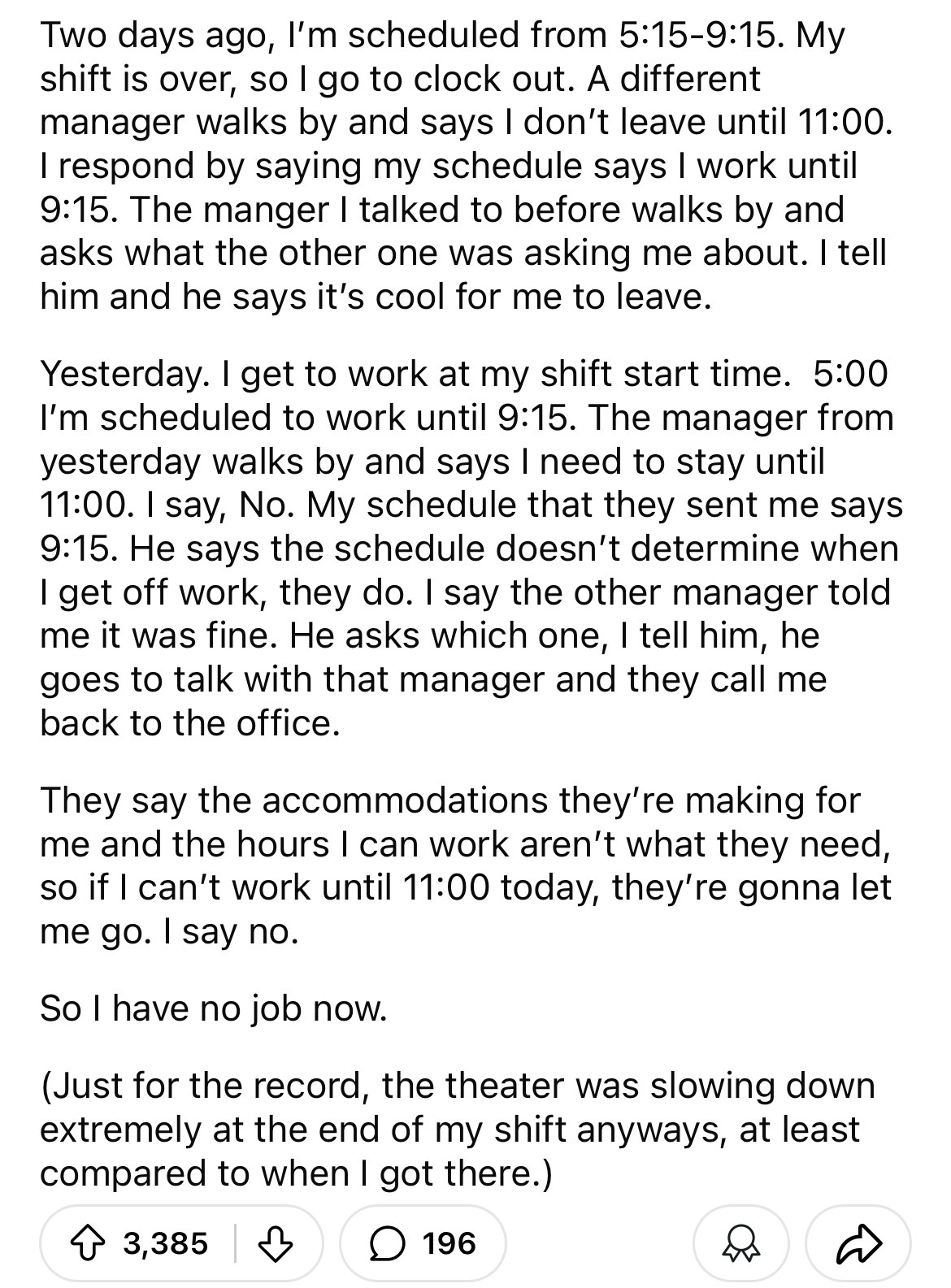 Two days ago, I'm scheduled from 5:15-9:15. My shift is over, so I go to clock out. A different manager walks by and says I don't leave until 11:00. I respond by saying my schedule says I work until 9:15. The manger I talked to before walks by and asks what the other one was asking me about. I tell him and he says it's cool for me to leave.

Yesterday. I get to work at my shift start time. 5:00 I'm scheduled to work until 9:15. The manager from yesterday walks by and says I need to stay until 11:00. I say, No. My schedule that they sent me says 9:15. He says the schedule doesn't determine when I get off work, they do. I say the other manager told me it was fine. He asks which one, I tell him, he goes to talk with that manager and they call me back to the office.

They say the accommodations they're making for me and the hours I can work aren't what they need, so if I can't work until 11:00 today, they're gonna let me go. I say no.

So I have no job now.

(Just for the record, the theater was slowing down extremely at the end of my shift anyways, at least compared to when I got there.)

3,385 196